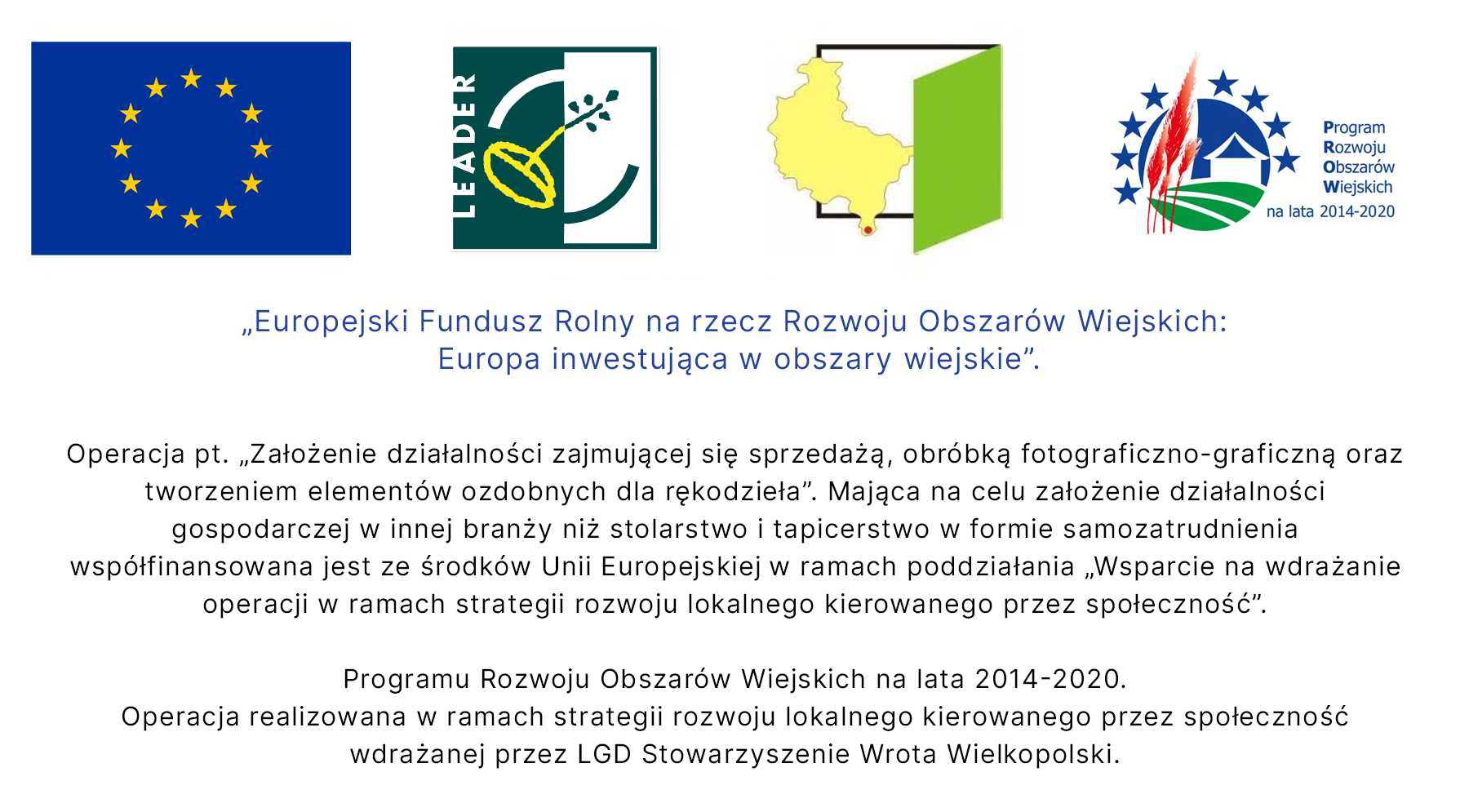 LEADER

Program
Rozwoju
Obszarów
Wiejskich
na lata 2014-2020

„Europejski Fundusz Rolny na rzecz Rozwoju Obszarów Wiejskich:
Europa inwestująca w obszary wiejskie”.

Operacja pt. „Założenie działalności zajmującej się sprzedażą, obróbką fotograficzno-graficzną oraz tworzeniem elementów ozdobnych dla rękodzieła”. Mająca na celu założenie działalności gospodarczej w innej branży niż stolarstwo i tapicerstwo w formie samozatrudnienia współfinansowana jest ze środków Unii Europejskiej w ramach poddziałania „Wsparcie na wdrażanie operacji w ramach strategii rozwoju lokalnego kierowanego przez społeczność”.

Programu Rozwoju Obszarów Wiejskich na lata 2014-2020.
Operacja realizowana w ramach strategii rozwoju lokalnego kierowanego przez społeczność wdrażanej przez LGD Stowarzyszenie Wrota Wielkopolski.